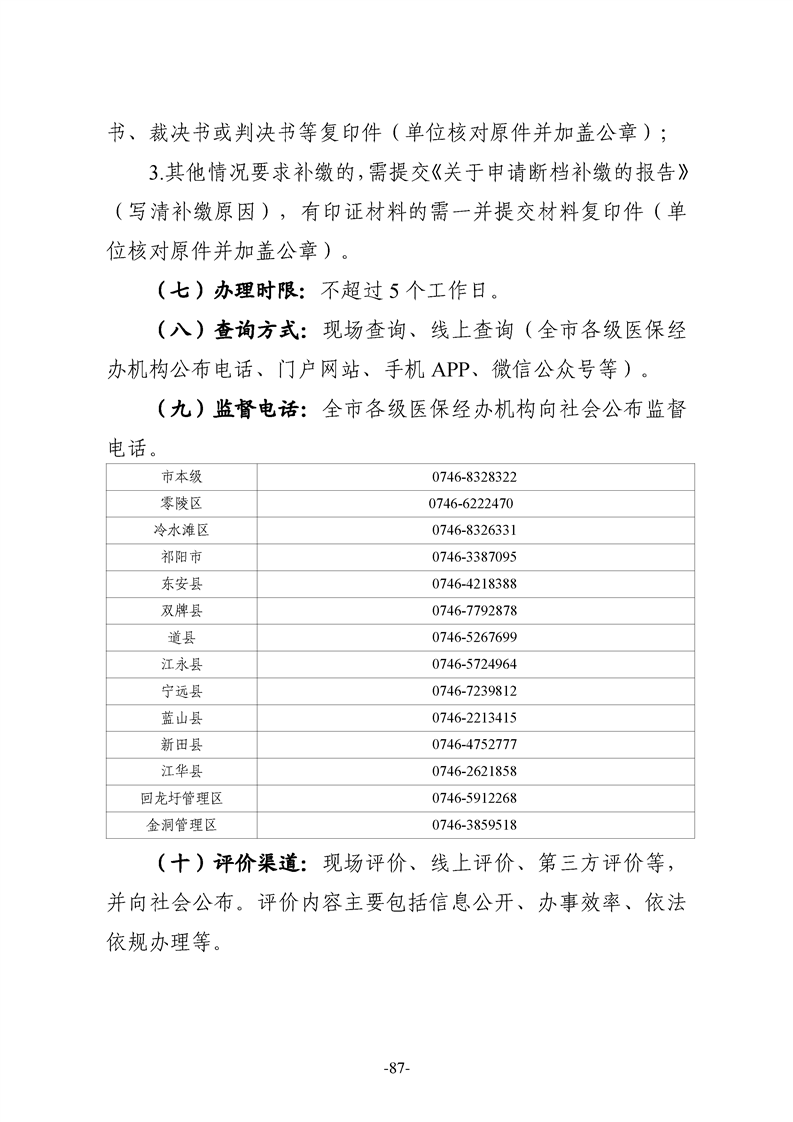 书、裁决书或判决书等复印件（单位核对原件并加盖公章）；

3.其他情况要求补缴的，需提交《关于申请断档补缴的报告》（写清补缴原因），有印证材料的需一并提交材料复印件（单位核对原件并加盖公章）。

（七）办理时限：不超过 5 个工作日。

（八）查询方式：现场查询、线上查询（全市各级医保经办机构公布电话、门户网站、手机 APP、微信公众号等）。

（九）监督电话：全市各级医保经办机构向社会公布监督电话。

| 市本级 | 0746-8328322 |
|---|---|
| 零陵区 | 0746-6222470 |
| 冷水滩区 | 0746-8326331 |
| 祁阳市 | 0746-3387095 |
| 东安县 | 0746-4218388 |
| 双牌县 | 0746-7792878 |
| 道县 | 0746-5267699 |
| 江永县 | 0746-5724964 |
| 宁远县 | 0746-7239812 |
| 蓝山县 | 0746-2213415 |
| 新田县 | 0746-4752777 |
| 江华县 | 0746-2621858 |
| 回龙圩管理区 | 0746-5912268 |
| 金洞管理区 | 0746-3859518 |

（十）评价渠道：现场评价、线上评价、第三方评价等，并向社会公布。评价内容主要包括信息公开、办事效率、依法依规办理等。

-87-